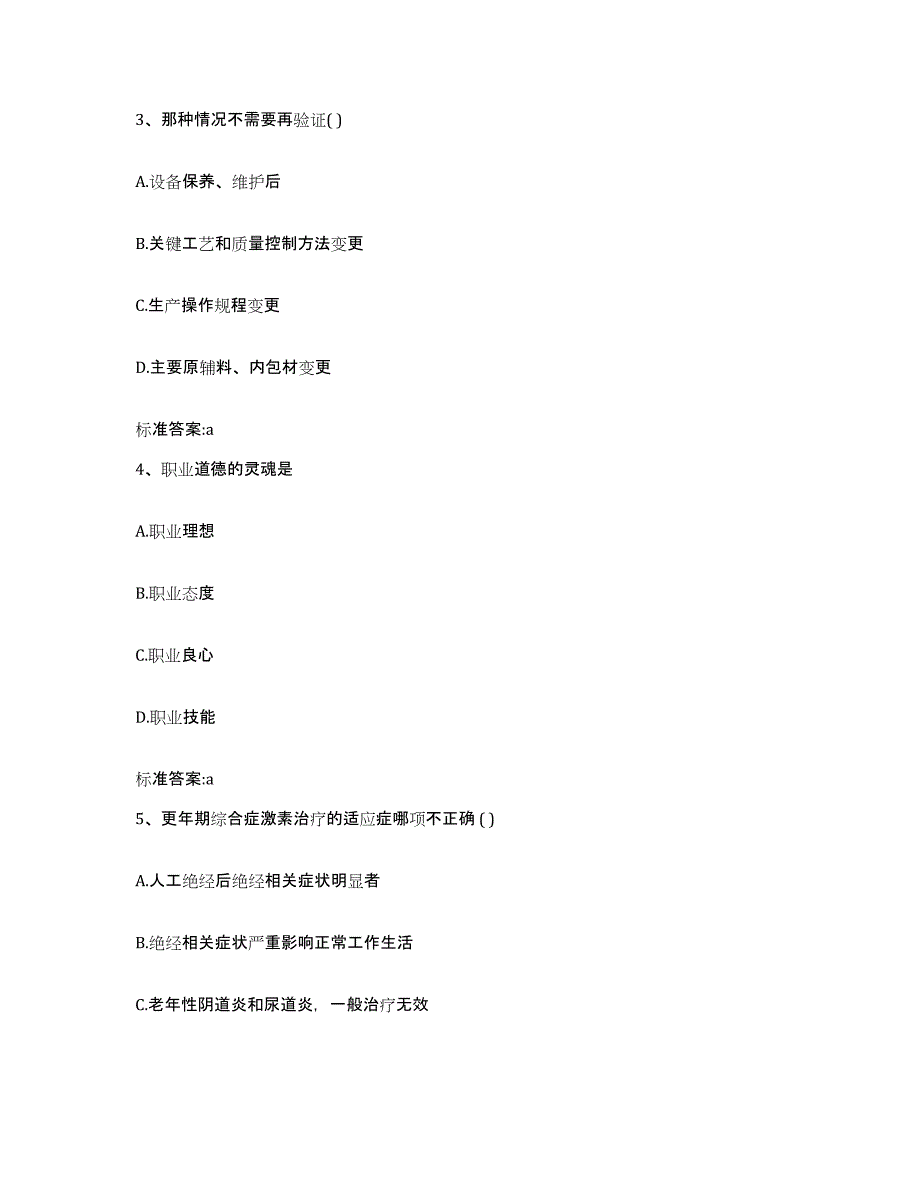 3、那种情况不需要再验证( )

A.设备保养、维护后

B.关键工艺和质量控制方法变更

C.生产操作规程变更

D.主要原辅料、内包材变更

标准答案:a

4、职业道德的灵魂是

A.职业理想

B.职业态度

C.职业良心

D.职业技能

标准答案:a

5、更年期综合症激素治疗的适应症哪项不正确 ( )

A.人工绝经后绝经相关症状明显者

B.绝经相关症状严重影响正常工作生活

C.老年性阴道炎和尿道炎，一般治疗无效